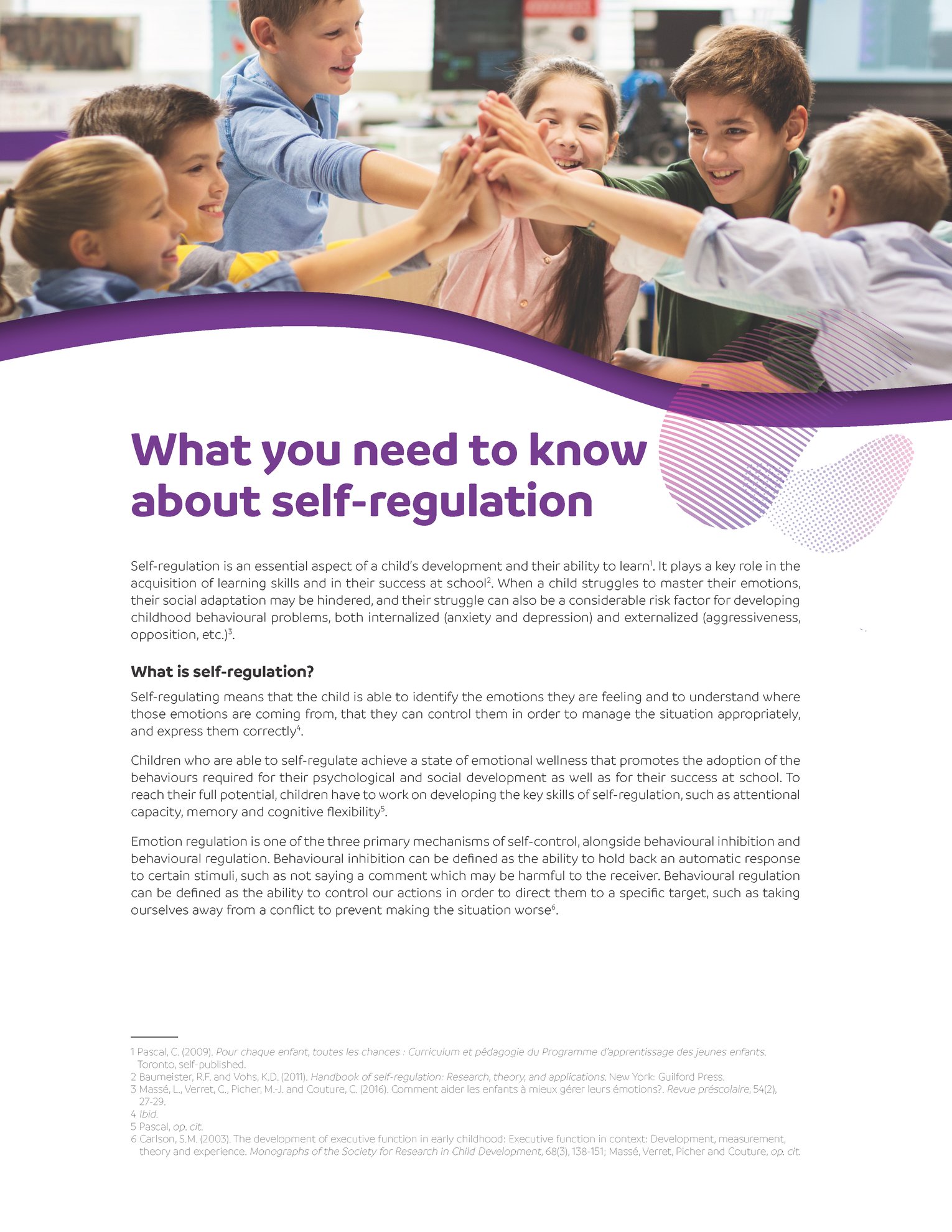 What you need to know about self-regulation

Self-regulation is an essential aspect of a child's development and their ability to learn$^1$. It plays a key role in the acquisition of learning skills and in their success at school$^2$. When a child struggles to master their emotions, their social adaptation may be hindered, and their struggle can also be a considerable risk factor for developing childhood behavioural problems, both internalized (anxiety and depression) and externalized (aggressiveness, opposition, etc.)$^3$.

What is self-regulation?

Self-regulating means that the child is able to identify the emotions they are feeling and to understand where those emotions are coming from, that they can control them in order to manage the situation appropriately, and express them correctly$^4$.

Children who are able to self-regulate achieve a state of emotional wellness that promotes the adoption of the behaviours required for their psychological and social development as well as for their success at school. To reach their full potential, children have to work on developing the key skills of self-regulation, such as attentional capacity, memory and cognitive flexibility$^5$.

Emotion regulation is one of the three primary mechanisms of self-control, alongside behavioural inhibition and behavioural regulation. Behavioural inhibition can be defined as the ability to hold back an automatic response to certain stimuli, such as not saying a comment which may be harmful to the receiver. Behavioural regulation can be defined as the ability to control our actions in order to direct them to a specific target, such as taking ourselves away from a conflict to prevent making the situation worse$^6$.

1 Pascal, C. (2009). Pour chaque enfant, toutes les chances : Curriculum et pédagogie du Programme d'apprentissage des jeunes enfants. Toronto, self-published.
2 Baumeister, R.F. and Vohs, K.D. (2011). Handbook of self-regulation: Research, theory, and applications. New York: Guilford Press.
3 Massé, L., Verret, C., Picher, M.-J. and Couture, C. (2016). Comment aider les enfants à mieux gérer leurs émotions?. Revue préscolaire, 54(2), 27-29.
4 Ibid.
5 Pascal, op. cit.
6 Carlson, S.M. (2003). The development of executive function in early childhood: Executive function in context: Development, measurement, theory and experience. Monographs of the Society for Research in Child Development, 68(3), 138-151; Massé, Verret, Picher and Couture, op. cit.